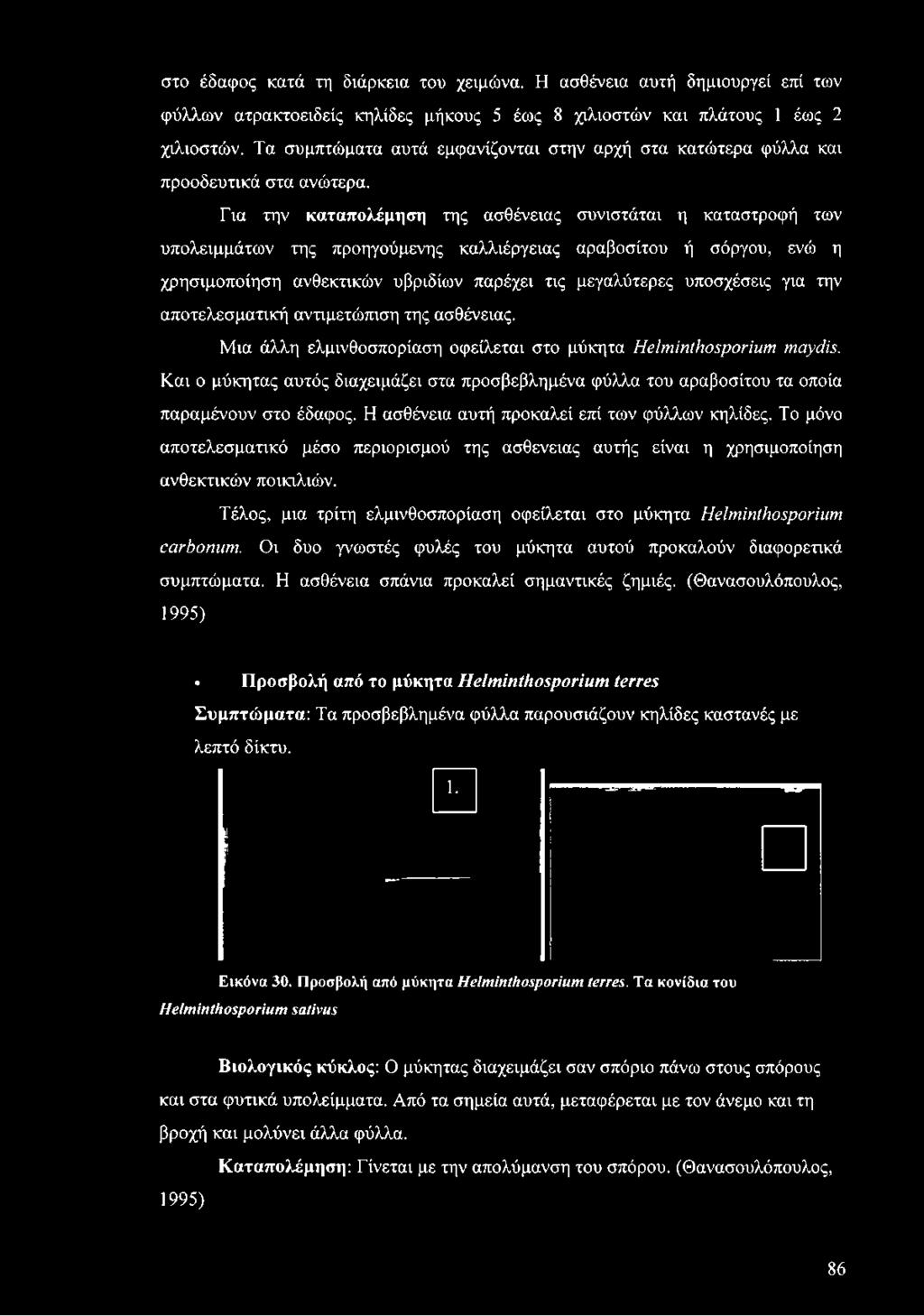 στο έδαφος κατά τη διάρκεια του χειμώνα. Η ασθένεια αυτή δημιουργεί επί των φύλλων ατρακτοειδείς κηλίδες μήκους 5 έως 8 χιλιοστών και πλάτους 1 έως 2 χιλιοστών. Τα συμπτώματα αυτά εμφανίζονται στην αρχή στα κατώτερα φύλλα και προοδευτικά στα ανώτερα.

Για την καταπολέμηση της ασθένειας συνιστάται η καταστροφή των υπολειμμάτων της προηγούμενης καλλιέργειας αραβοσίτου ή σόργου, ενώ η χρησιμοποίηση ανθεκτικών υβριδίων παρέχει τις μεγαλύτερες υποσχέσεις για την αποτελεσματική αντιμετώπιση της ασθένειας.

Μια άλλη ελμινθοσπορίαση οφείλεται στο μύκητα Helminthosporium maydis. Και ο μύκητας αυτός διαχειμάζει στα προσβεβλημένα φύλλα του αραβοσίτου τα οποία παραμένουν στο έδαφος. Η ασθένεια αυτή προκαλεί επί των φύλλων κηλίδες. Το μόνο αποτελεσματικό μέσο περιορισμού της ασθενειας αυτής είναι η χρησιμοποίηση ανθεκτικών ποικιλιών.

Τέλος, μια τρίτη ελμινθοσπορίαση οφείλεται στο μύκητα Helminthosporium carbonum. Οι δυο γνωστές φυλές του μύκητα αυτού προκαλούν διαφορετικά συμπτώματα. Η ασθένεια σπάνια προκαλεί σημαντικές ζημιές. (Θανασουλόπουλος, 1995)

• Προσβολή από το μύκητα Helminthosporium terres

Συμπτώματα: Τα προσβεβλημένα φύλλα παρουσιάζουν κηλίδες καστανές με λεπτό δίκτυ.

1.

Εικόνα 30. Προσβολή από μύκητα Helminthosporium terres. Τα κονίδια του Helminthosporium sativus

Βιολογικός κύκλος: Ο μύκητας διαχειμάζει σαν σπόριο πάνω στους σπόρους και στα φυτικά υπολείμματα. Από τα σημεία αυτά, μεταφέρεται με τον άνεμο και τη βροχή και μολύνει άλλα φύλλα.

Καταπολέμηση: Γίνεται με την απολύμανση του σπόρου. (Θανασουλόπουλος, 1995)

86